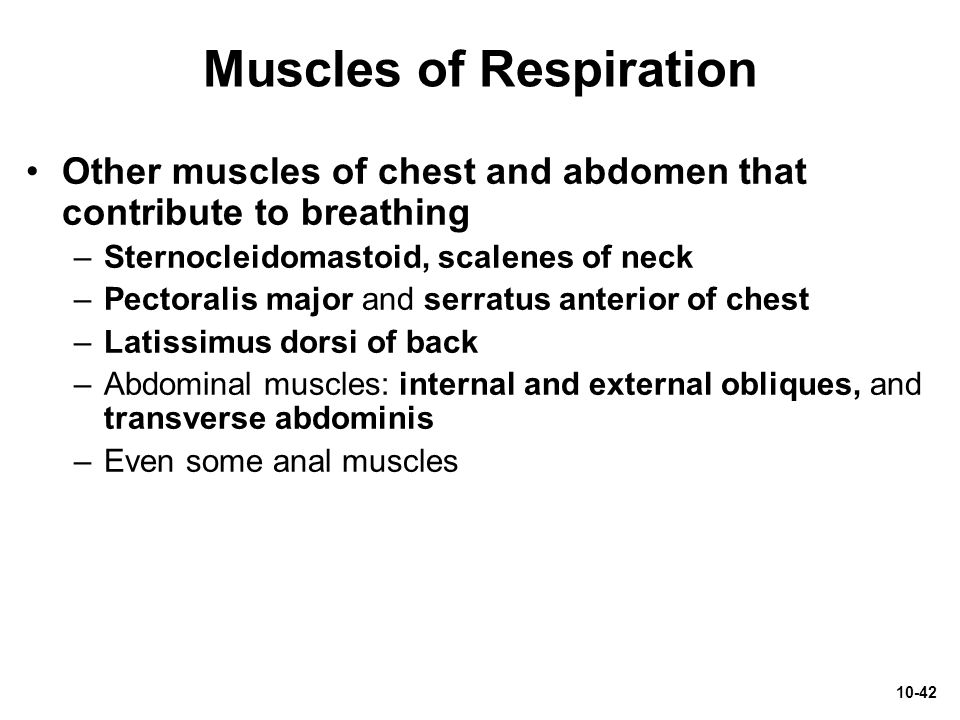 Muscles of Respiration

• Other muscles of chest and abdomen that contribute to breathing
– Sternocleidomastoid, scalenes of neck
– Pectoralis major and serratus anterior of chest
– Latissimus dorsi of back
– Abdominal muscles: internal and external obliques, and transverse abdominis
– Even some anal muscles

10-42